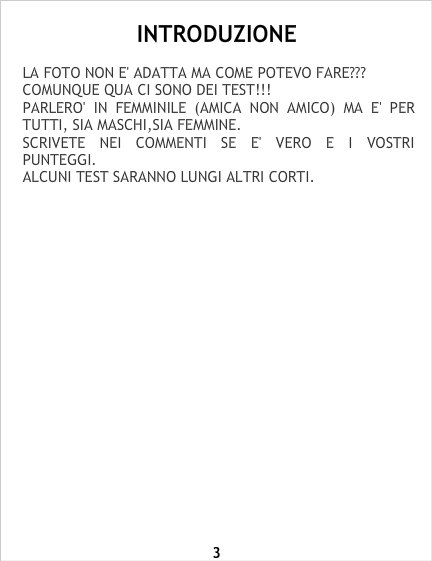 INTRODUZIONE

LA FOTO NON E' ADATTA MA COME POTEVO FARE???
COMUNQUE QUA CI SONO DEI TEST!!!
PARLERO' IN FEMMINILE (AMICA NON AMICO) MA E' PER TUTTI, SIA MASCHI,SIA FEMMINE.
SCRIVETE NEI COMMENTI SE E' VERO E I VOSTRI PUNTEGGI.
ALCUNI TEST SARANNO LUNGI ALTRI CORTI.

3